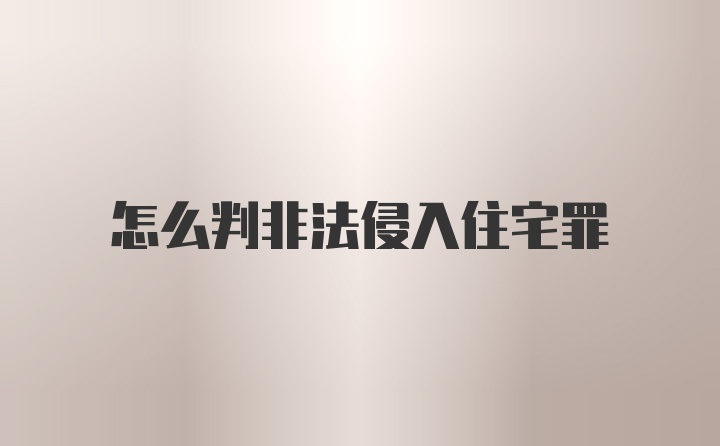 怎么判非法侵入住宅罪